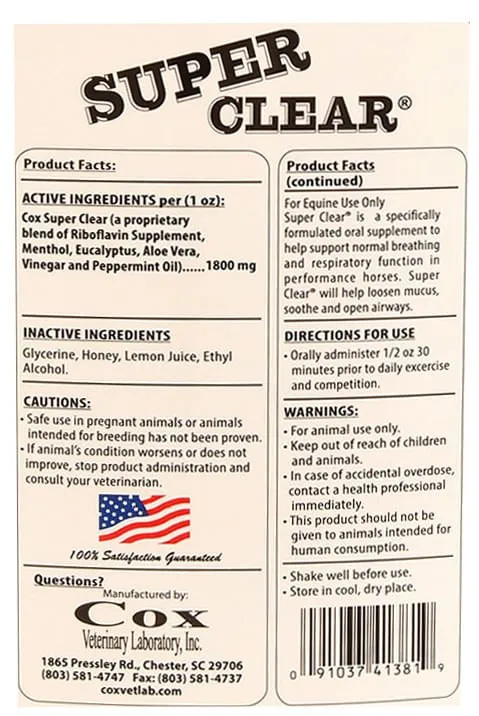 SUPER CLEAR®

Product Facts:

ACTIVE INGREDIENTS per (1 oz):

Cox Super Clear (a proprietary blend of Riboflavin Supplement, Menthol, Eucalyptus, Aloe Vera, Vinegar and Peppermint Oil)......1800 mg

INACTIVE INGREDIENTS

Glycerine, Honey, Lemon Juice, Ethyl Alcohol.

CAUTIONS:

• Safe use in pregnant animals or animals intended for breeding has not been proven.
• If animal's condition worsens or does not improve, stop product administration and consult your veterinarian.

100% Satisfaction Guaranteed

Questions?
Manufactured by:
Cox
Veterinary Laboratory, Inc.

1865 Pressley Rd., Chester, SC 29706
(803) 581-4747 Fax: (803) 581-4737
coxvetlab.com

Product Facts (continued)

For Equine Use Only
Super Clear® is a specifically formulated oral supplement to help support normal breathing and respiratory function in performance horses. Super Clear® will help loosen mucus, soothe and open airways.

DIRECTIONS FOR USE

• Orally administer 1/2 oz 30 minutes prior to daily excercise and competition.

WARNINGS:

• For animal use only.
• Keep out of reach of children and animals.
• In case of accidental overdose, contact a health professional immediately.
• This product should not be given to animals intended for human consumption.

• Shake well before use.
• Store in cool, dry place.

0 91037 41381 9